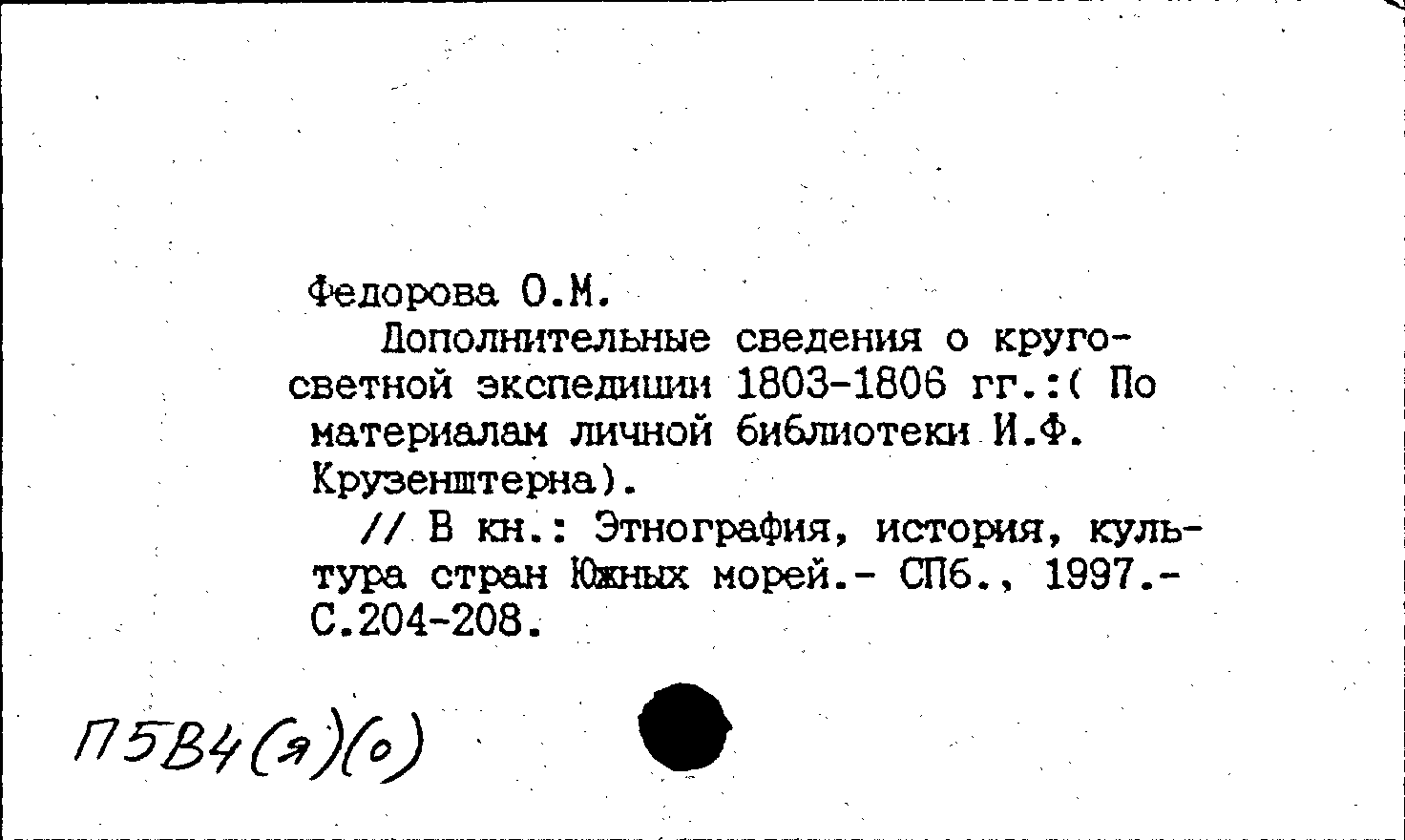 Федорова О.М.

Дополнительные сведения о кругосветной экспедиции 1803-1806 гг.:( По материалам личной библиотеки И.Ф. Крузенштерна).

// В кн.: Этнография, история, культура стран Южных морей.- СПб., 1997.- С.204-208.

П5В4(я)(о)